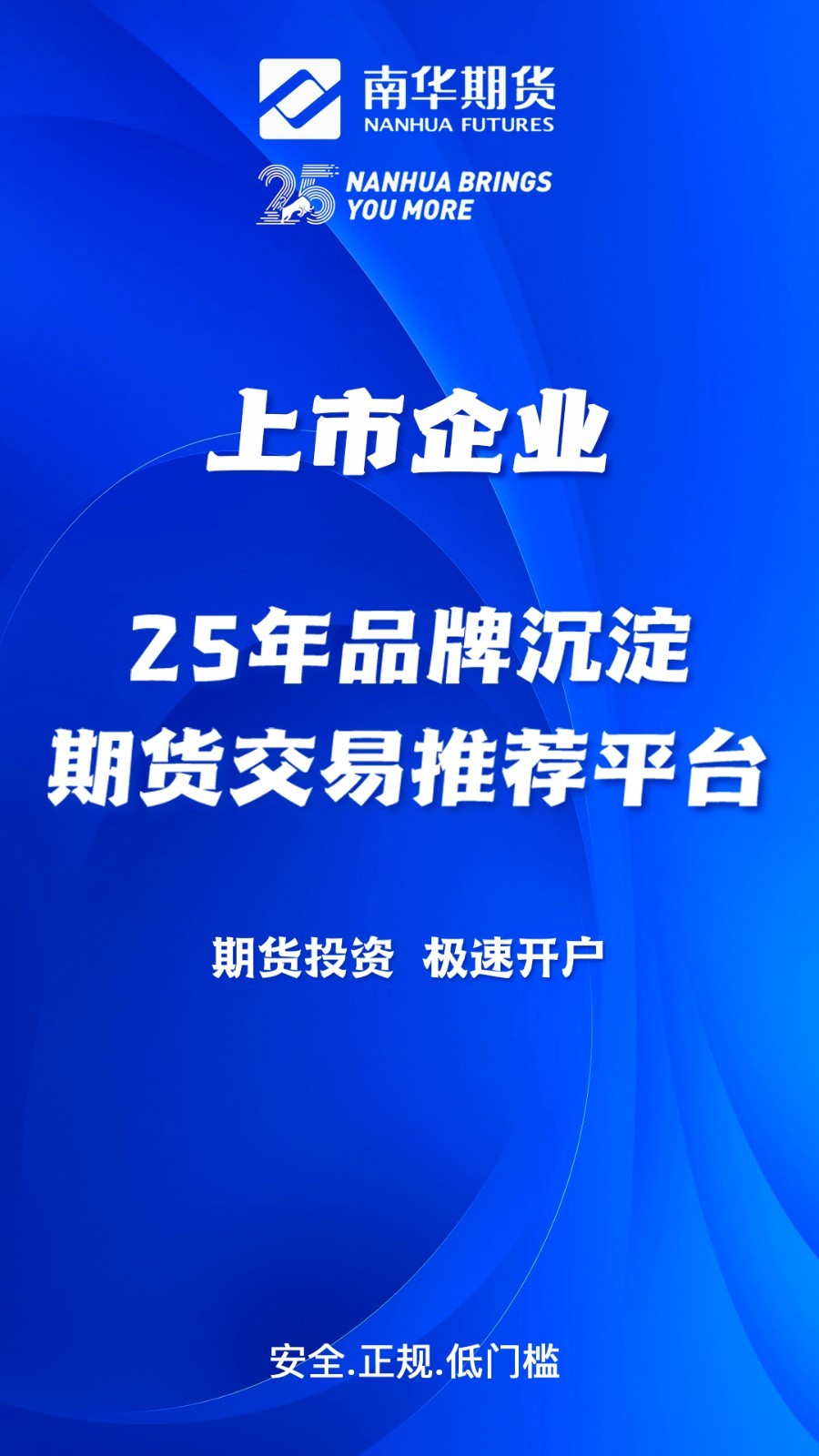 南华期货
NANHUA FUTURES

25 NANHUA BRINGS YOU MORE

上市企业

25年品牌沉淀
期货交易推荐平台

期货投资 极速开户

安全.正规.低门槛